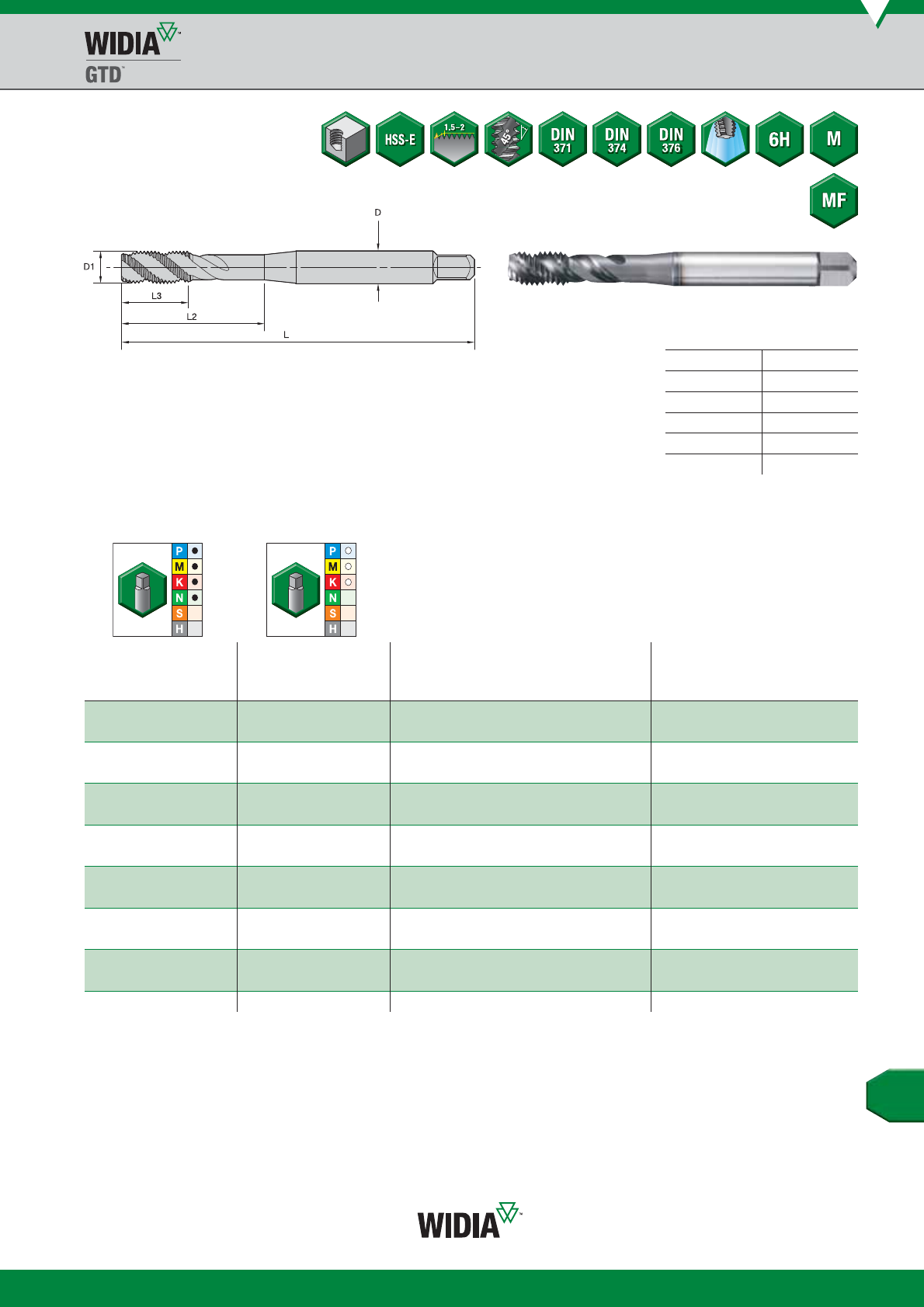 WIDIA™
GTD™

HSS-E

1.5–2

45°

DIN 371

DIN 374

DIN 376

6H

M

MF

D

D1

L3

L2

L

P
M
K
N
S
H

P
M
K
N
S
H

WIDIA™